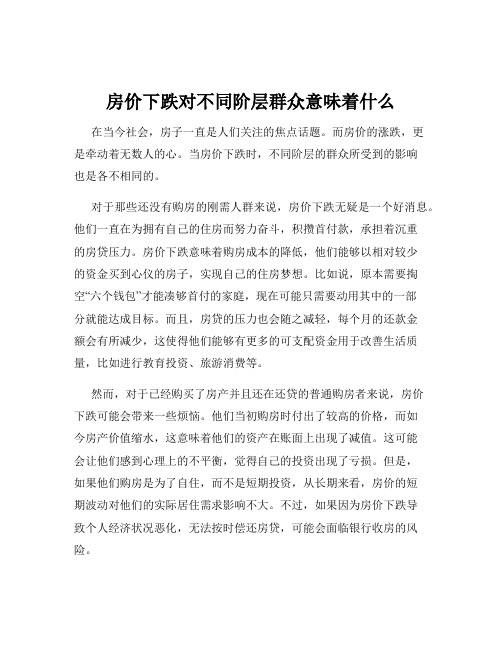 房价下跌对不同阶层群众意味着什么

在当今社会，房子一直是人们关注的焦点话题。而房价的涨跌，更是牵动着无数人的心。当房价下跌时，不同阶层的群众所受到的影响也是各不相同的。

对于那些还没有购房的刚需人群来说，房价下跌无疑是一个好消息。他们一直在为拥有自己的住房而努力奋斗，积攒首付款，承担着沉重的房贷压力。房价下跌意味着购房成本的降低，他们能够以相对较少的资金买到心仪的房子，实现自己的住房梦想。比如说，原本需要掏空“六个钱包”才能凑够首付的家庭，现在可能只需要动用其中的一部分就能达成目标。而且，房贷的压力也会随之减轻，每个月的还款金额会有所减少，这使得他们能够有更多的可支配资金用于改善生活质量，比如进行教育投资、旅游消费等。

然而，对于已经购买了房产并且还在还贷的普通购房者来说，房价下跌可能会带来一些烦恼。他们当初购房时付出了较高的价格，而如今房产价值缩水，这意味着他们的资产在账面上出现了减值。这可能会让他们感到心理上的不平衡，觉得自己的投资出现了亏损。但是，如果他们购房是为了自住，而不是短期投资，从长期来看，房价的短期波动对他们的实际居住需求影响不大。不过，如果因为房价下跌导致个人经济状况恶化，无法按时偿还房贷，可能会面临银行收房的风险。